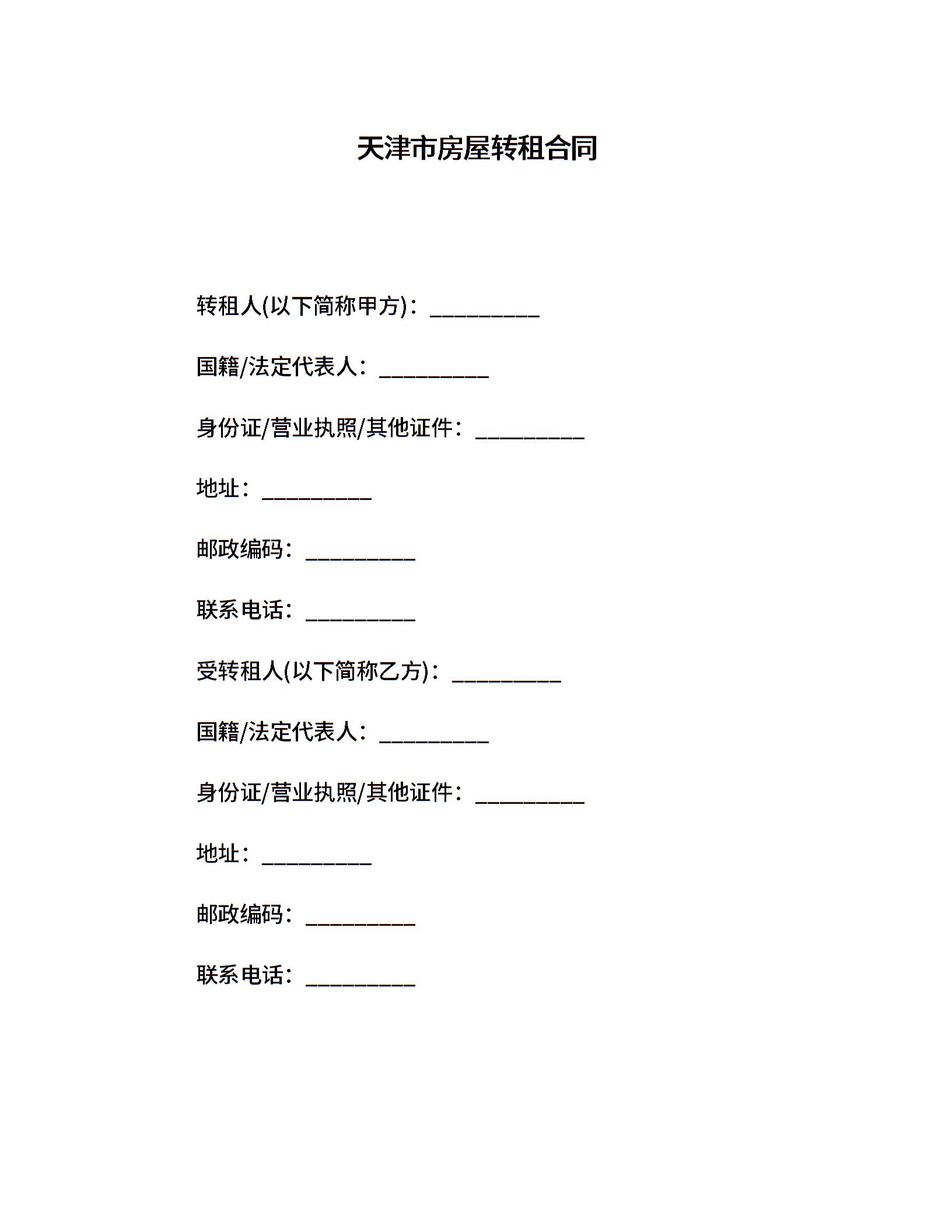 天津市房屋转租合同

转租人(以下简称甲方)：__________

国籍/法定代表人：__________

身份证/营业执照/其他证件：__________

地址：__________

邮政编码：__________

联系电话：__________

受转租人(以下简称乙方)：__________

国籍/法定代表人：__________

身份证/营业执照/其他证件：__________

地址：__________

邮政编码：__________

联系电话：__________